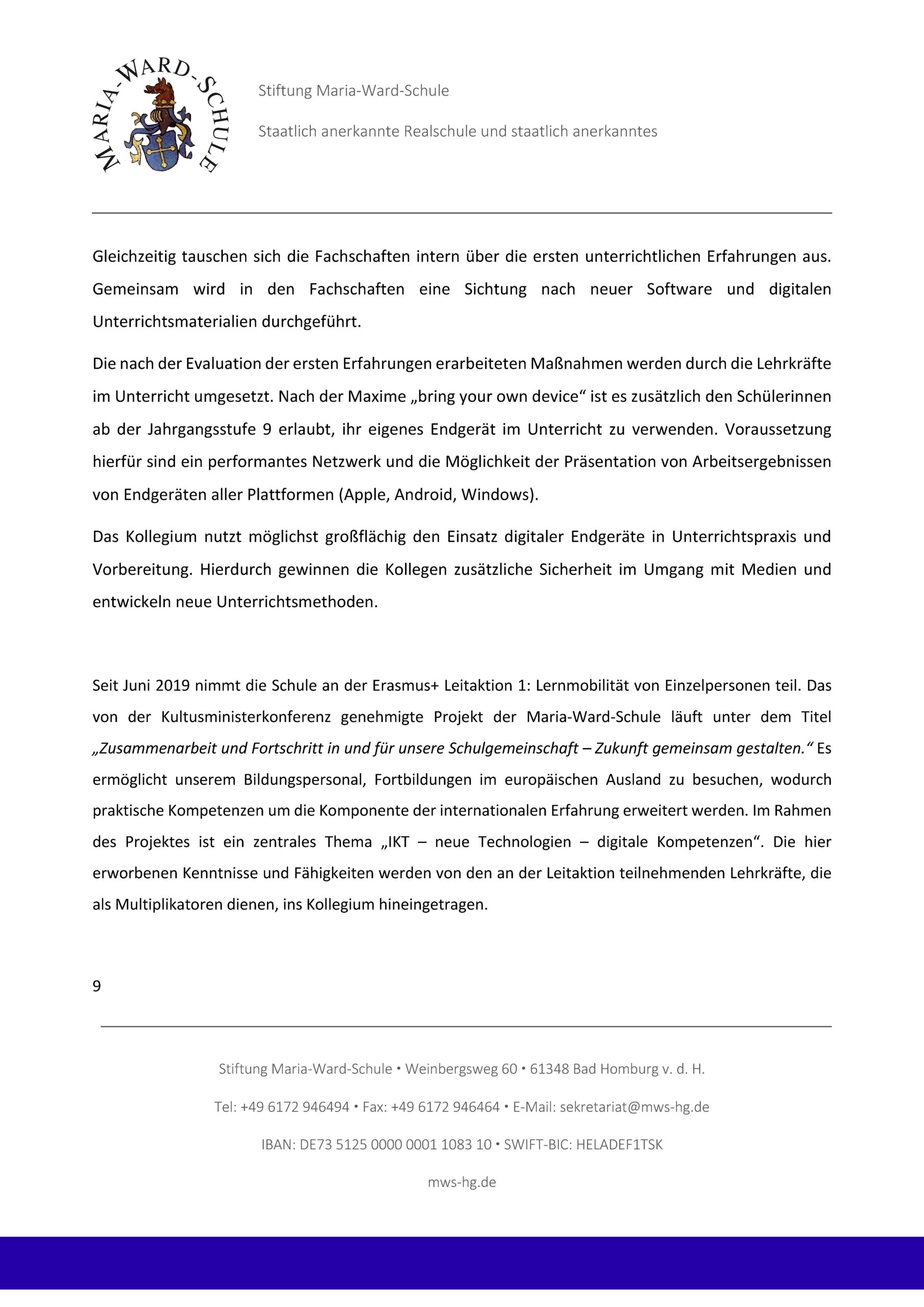 MARIA-WARD-SCHULE

Stiftung Maria-Ward-Schule

Staatlich anerkannte Realschule und staatlich anerkanntes

Gleichzeitig tauschen sich die Fachschaften intern über die ersten unterrichtlichen Erfahrungen aus. Gemeinsam wird in den Fachschaften eine Sichtung nach neuer Software und digitalen Unterrichtsmaterialien durchgeführt.

Die nach der Evaluation der ersten Erfahrungen erarbeiteten Maßnahmen werden durch die Lehrkräfte im Unterricht umgesetzt. Nach der Maxime „bring your own device“ ist es zusätzlich den Schülerinnen ab der Jahrgangsstufe 9 erlaubt, ihr eigenes Endgerät im Unterricht zu verwenden. Voraussetzung hierfür sind ein performantes Netzwerk und die Möglichkeit der Präsentation von Arbeitsergebnissen von Endgeräten aller Plattformen (Apple, Android, Windows).

Das Kollegium nutzt möglichst großflächig den Einsatz digitaler Endgeräte in Unterrichtspraxis und Vorbereitung. Hierdurch gewinnen die Kollegen zusätzliche Sicherheit im Umgang mit Medien und entwickeln neue Unterrichtsmethoden.

Seit Juni 2019 nimmt die Schule an der Erasmus+ Leitaktion 1: Lernmobilität von Einzelpersonen teil. Das von der Kultusministerkonferenz genehmigte Projekt der Maria-Ward-Schule läuft unter dem Titel „Zusammenarbeit und Fortschritt in und für unsere Schulgemeinschaft – Zukunft gemeinsam gestalten.“ Es ermöglicht unserem Bildungspersonal, Fortbildungen im europäischen Ausland zu besuchen, wodurch praktische Kompetenzen um die Komponente der internationalen Erfahrung erweitert werden. Im Rahmen des Projektes ist ein zentrales Thema „IKT – neue Technologien – digitale Kompetenzen“. Die hier erworbenen Kenntnisse und Fähigkeiten werden von den an der Leitaktion teilnehmenden Lehrkräfte, die als Multiplikatoren dienen, ins Kollegium hineingetragen.

9

Stiftung Maria-Ward-Schule • Weinbergsweg 60 • 61348 Bad Homburg v. d. H.

Tel: +49 6172 946494 • Fax: +49 6172 946464 • E-Mail: sekretariat@mws-hg.de

IBAN: DE73 5125 0000 0001 1083 10 • SWIFT-BIC: HELADEF1TSK

mws-hg.de